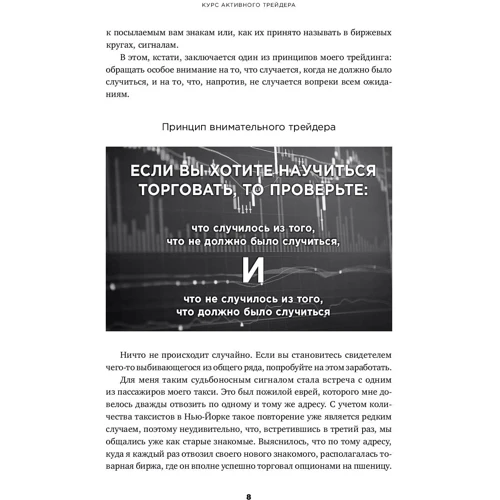 КУРС АКТИВНОГО ТРЕЙДЕРА

к посылаемым вам знакам или, как их принято называть в биржевых кругах, сигналам.

В этом, кстати, заключается один из принципов моего трейдинга: обращать особое внимание на то, что случается, когда не должно было случиться, и на то, что, напротив, не случается вопреки всем ожиданиям.

Принцип внимательного трейдера

ЕСЛИ ВЫ ХОТИТЕ НАУЧИТЬСЯ ТОРГОВАТЬ, ТО ПРОВЕРЬТЕ:

что случилось из того, что не должно было случиться,

И

что не случилось из того, что должно было случиться

Ничто не происходит случайно. Если вы становитесь свидетелем чего-то выбивающегося из общего ряда, попробуйте на этом заработать.

Для меня таким судьбоносным сигналом стала встреча с одним из пассажиров моего такси. Это был пожилой еврей, которого мне довелось дважды отвозить по одному и тому же адресу. С учетом количества таксистов в Нью-Йорке такое повторение уже является редким случаем, поэтому неудивительно, что, встретившись в третий раз, мы общались уже как старые знакомые. Выяснилось, что по тому адресу, куда я каждый раз отвозил своего нового знакомого, располагалась товарная биржа, где он вполне успешно торговал опционами на пшеницу.

8